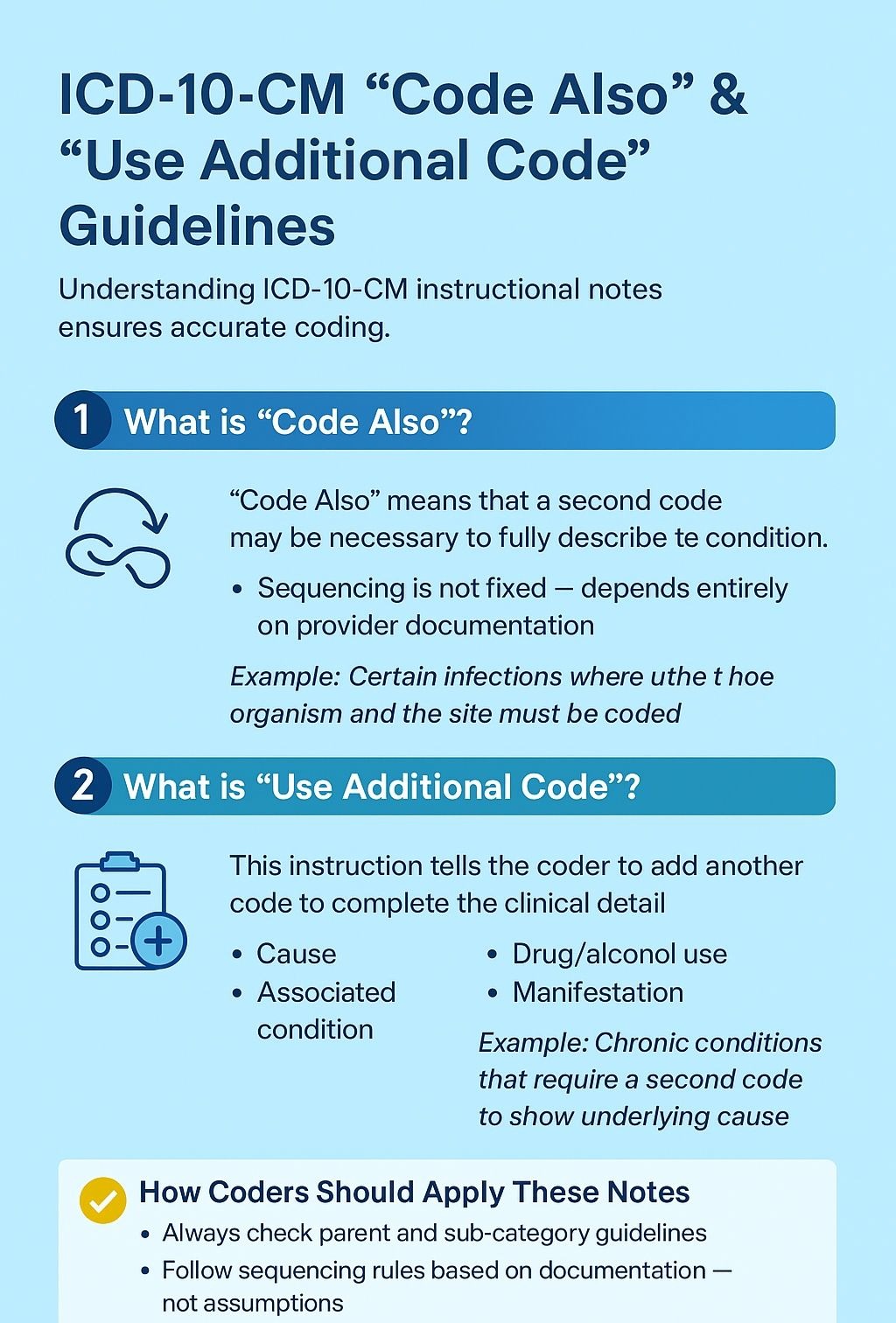 ICD-10-CM “Code Also” & “Use Additional Code” Guidelines

Understanding ICD-10-CM instructional notes ensures accurate coding.

1 What is “Code Also”?

“Code Also” means that a second code may be necessary to fully describe te condition.

• Sequencing is not fixed — depends entirely on provider documentation

Example: Certain infections where uthe t hoe organism and the site must be coded

2 What is “Use Additional Code”?

This instruction tells the coder to add another code to complete the clinical detail

• Cause
• Associated condition

• Drug/alconol use
• Manifestation

Example: Chronic conditions that require a second code to show underlying cause

How Coders Should Apply These Notes

• Always check parent and sub-category guidelines
• Follow sequencing rules based on documentation — not assumptions